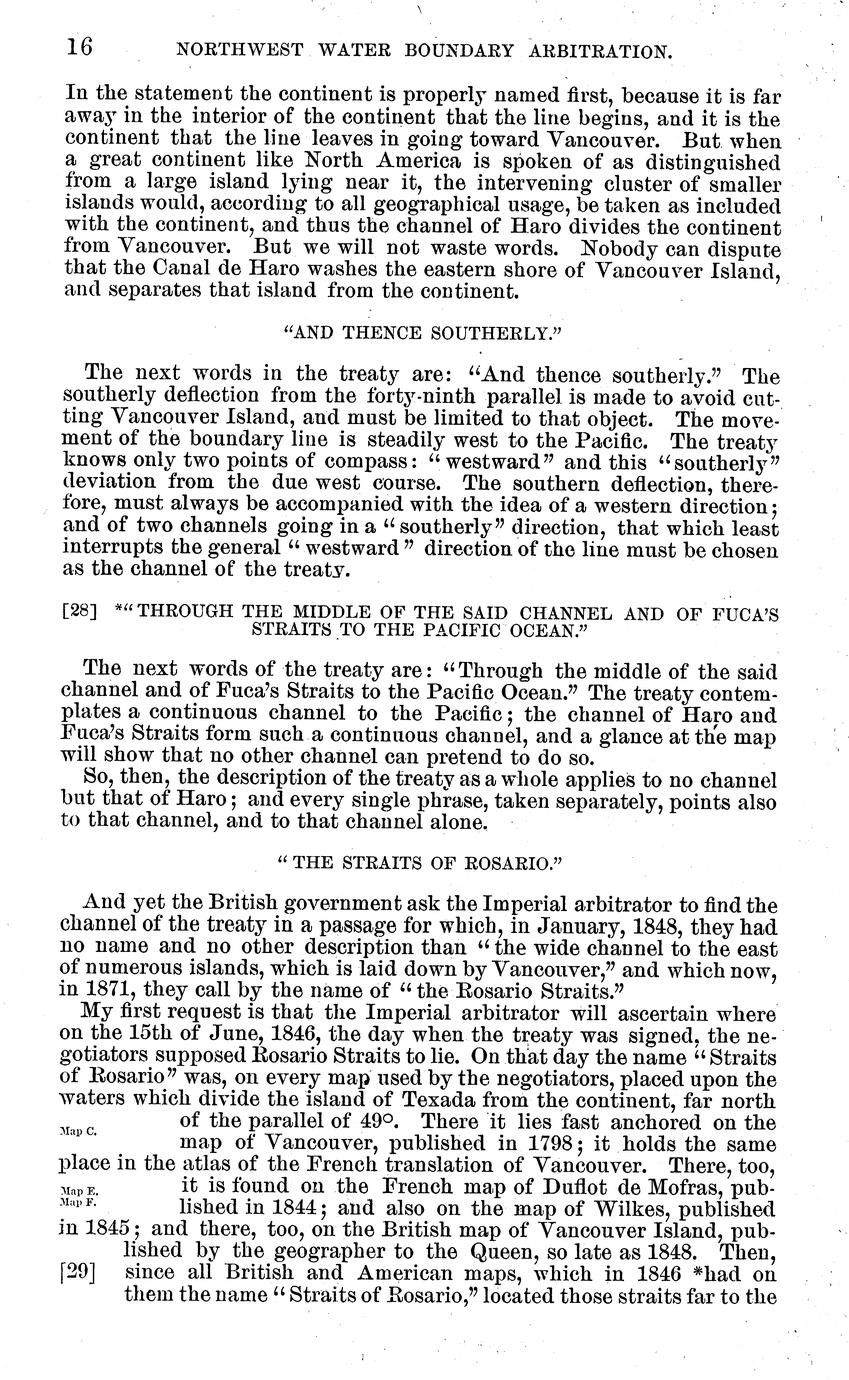 16 NORTHWEST WATER BOUNDARY ARBITRATION.

In the statement the continent is properly named first, because it is far away in the interior of the continent that the line begins, and it is the continent that the line leaves in going toward Vancouver. But when a great continent like North America is spoken of as distinguished from a large island lying near it, the intervening cluster of smaller islands would, according to all geographical usage, be taken as included with the continent, and thus the channel of Haro divides the continent from Vancouver. But we will not waste words. Nobody can dispute that the Canal de Haro washes the eastern shore of Vancouver Island, and separates that island from the continent.

"AND THENCE SOUTHERLY."

The next words in the treaty are: "And thence southerly." The southerly deflection from the forty-ninth parallel is made to avoid cutting Vancouver Island, and must be limited to that object. The movement of the boundary line is steadily west to the Pacific. The treaty knows only two points of compass: "westward" and this "southerly" deviation from the due west course. The southern deflection, therefore, must always be accompanied with the idea of a western direction; and of two channels going in a "southerly" direction, that which least interrupts the general "westward" direction of the line must be chosen as the channel of the treaty.

[28] *"THROUGH THE MIDDLE OF THE SAID CHANNEL AND OF FUCA'S STRAITS TO THE PACIFIC OCEAN."

The next words of the treaty are: "Through the middle of the said channel and of Fuca's Straits to the Pacific Ocean." The treaty contemplates a continuous channel to the Pacific; the channel of Haro and Fuca's Straits form such a continuous channel, and a glance at the map will show that no other channel can pretend to do so.

So, then, the description of the treaty as a whole applies to no channel but that of Haro; and every single phrase, taken separately, points also to that channel, and to that channel alone.

"THE STRAITS OF ROSARIO."

And yet the British government ask the Imperial arbitrator to find the channel of the treaty in a passage for which, in January, 1848, they had no name and no other description than "the wide channel to the east of numerous islands, which is laid down by Vancouver," and which now, in 1871, they call by the name of "the Rosario Straits."

My first request is that the Imperial arbitrator will ascertain where on the 15th of June, 1846, the day when the treaty was signed, the negotiators supposed Rosario Straits to lie. On that day the name "Straits of Rosario" was, on every map used by the negotiators, placed upon the waters which divide the island of Texada from the continent, far north of the parallel of 49°. There it lies fast anchored on the map of Vancouver, published in 1798; it holds the same place in the atlas of the French translation of Vancouver. There, too, it is found on the French map of Duflot de Mofras, published in 1844; and also on the map of Wilkes, published in 1845; and there, too, on the British map of Vancouver Island, published by the geographer to the Queen, so late as 1848. Then, since all British and American maps, which in 1846 *had on them the name "Straits of Rosario," located those straits far to the

Map C.

Map E.
Map F.

[29]